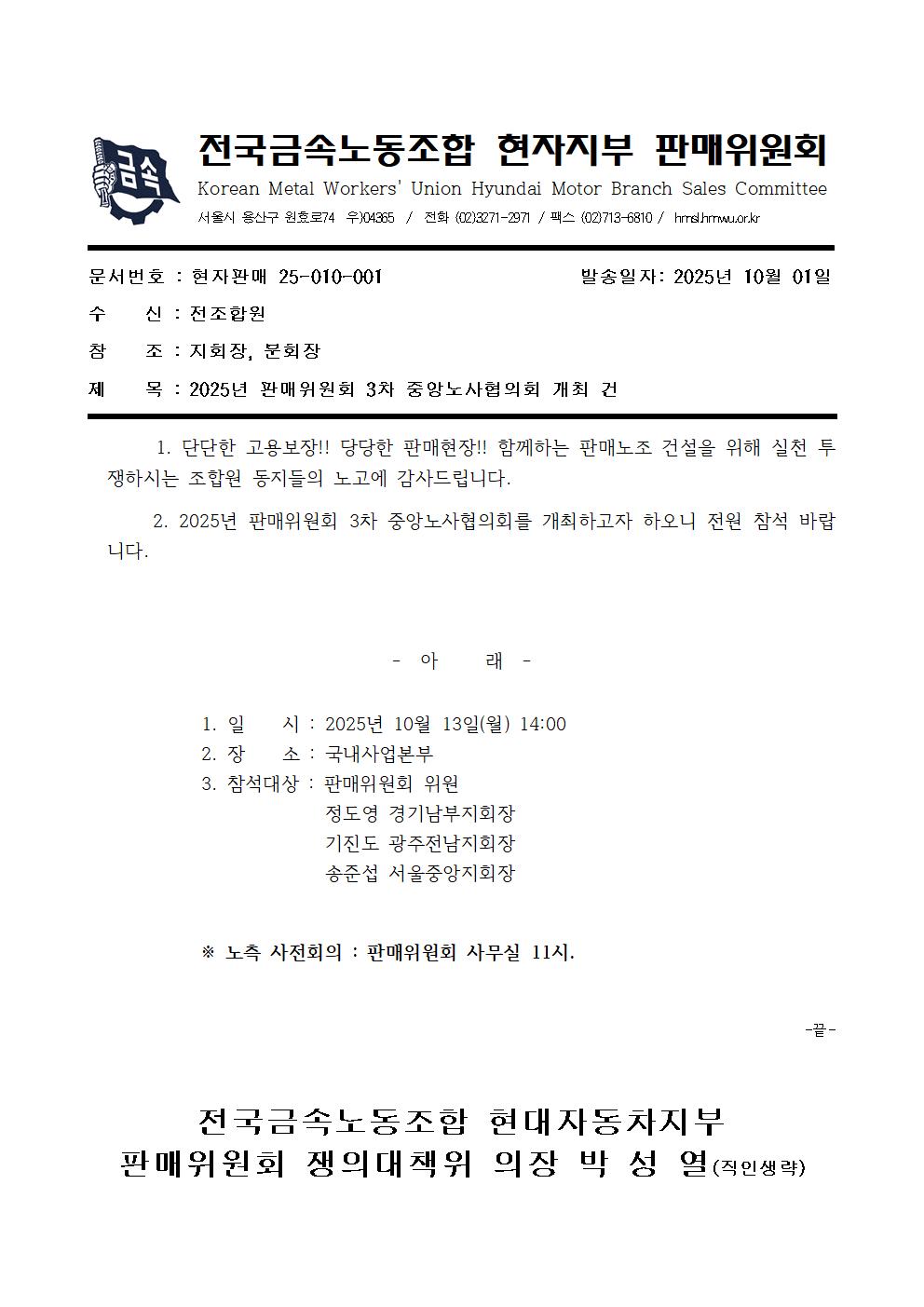 금속

전국금속노동조합 현자지부 판매위원회

Korean Metal Workers' Union Hyundai Motor Branch Sales Committee

서울시 용산구 원효로74 우)04365 / 전화 (02)3271-2971 / 팩스 (02)713-6810 / hmsl.hmwu.or.kr

문서번호 : 현자판매 25-010-001 발송일자: 2025년 10월 01일

수 신 : 전조합원

참 조 : 지회장, 분회장

제 목 : 2025년 판매위원회 3차 중앙노사협의회 개최 건

1. 단단한 고용보장!! 당당한 판매현장!! 함께하는 판매노조 건설을 위해 실천 투쟁하시는 조합원 동지들의 노고에 감사드립니다.

2. 2025년 판매위원회 3차 중앙노사협의회를 개최하고자 하오니 전원 참석 바랍니다.

- 아 래 -

1. 일 시 : 2025년 10월 13일(월) 14:00
2. 장 소 : 국내사업본부
3. 참석대상 : 판매위원회 위원
정도영 경기남부지회장
기진도 광주전남지회장
송준섭 서울중앙지회장

※ 노측 사전회의 : 판매위원회 사무실 11시.

-끝-

전국금속노동조합 현대자동차지부
판매위원회 쟁의대책위 의장 박 성 열(직인생략)